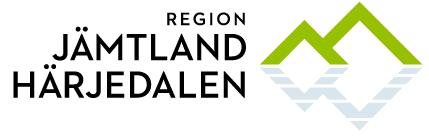 REGION
JÄMTLAND
HÄRJEDALEN